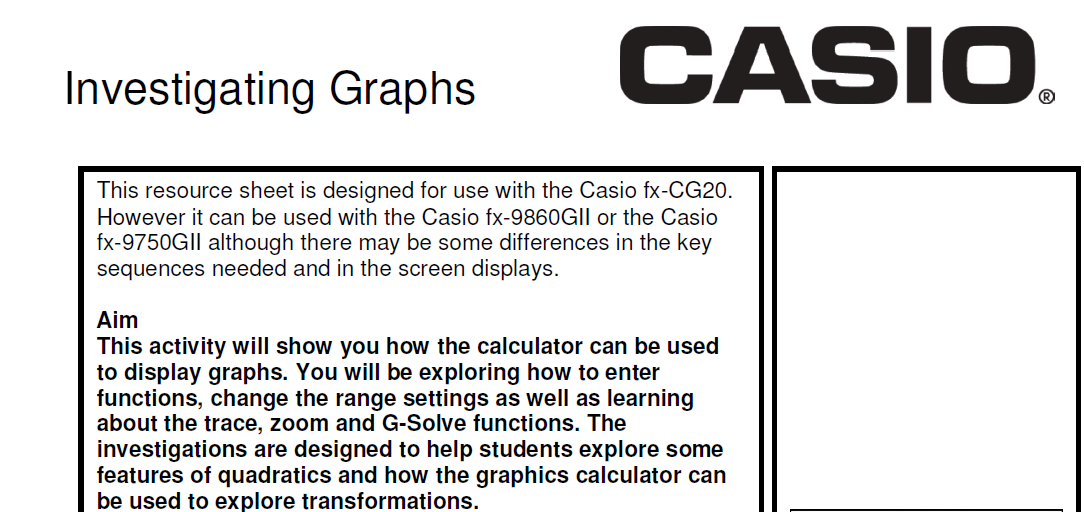 Investigating Graphs

CASIO®

This resource sheet is designed for use with the Casio fx-CG20. However it can be used with the Casio fx-9860GII or the Casio fx-9750GII although there may be some differences in the key sequences needed and in the screen displays.

Aim
This activity will show you how the calculator can be used to display graphs. You will be exploring how to enter functions, change the range settings as well as learning about the trace, zoom and G-Solve functions. The investigations are designed to help students explore some features of quadratics and how the graphics calculator can be used to explore transformations.